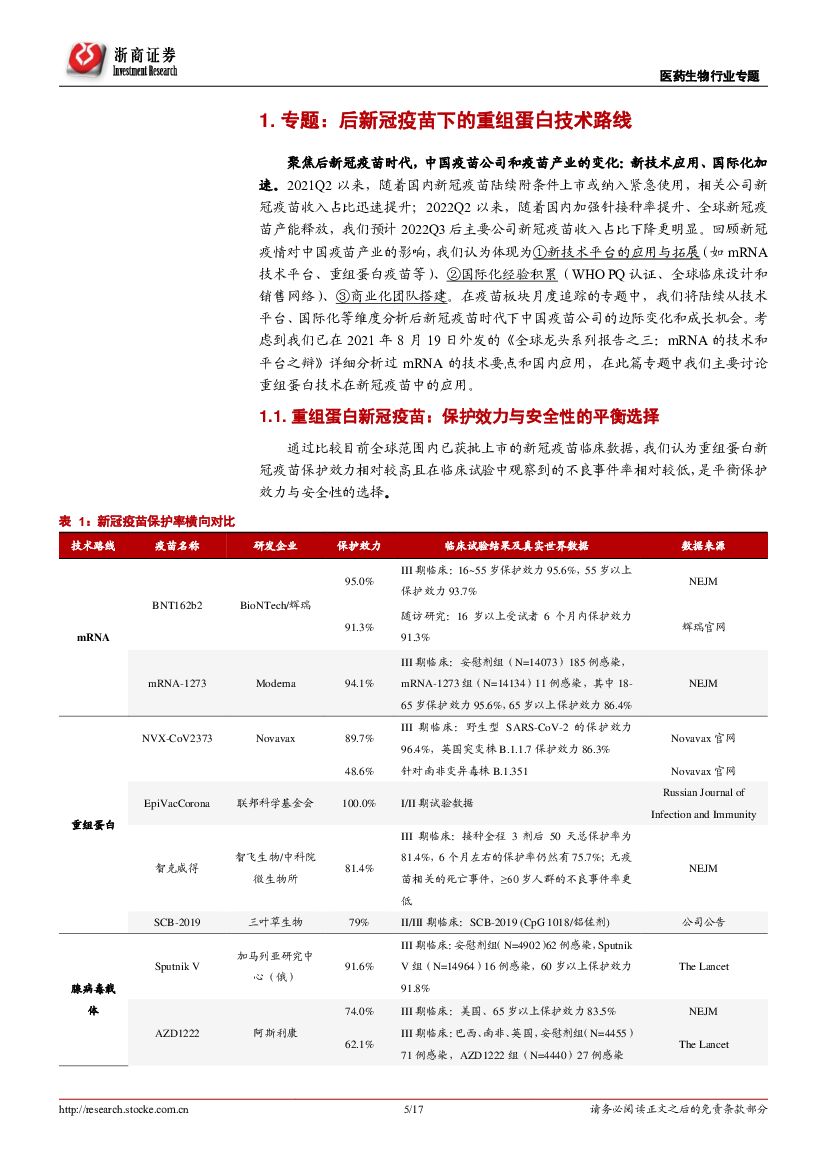 浙商证券
Investment Research

医药生物行业专题

1. 专题：后新冠疫苗下的重组蛋白技术路线

聚焦后新冠疫苗时代，中国疫苗公司和疫苗产业的变化：新技术应用、国际化加速。2021Q2 以来，随着国内新冠疫苗陆续附条件上市或纳入紧急使用，相关公司新冠疫苗收入占比迅速提升；2022Q2 以来，随着国内加强针接种率提升、全球新冠疫苗产能释放，我们预计 2022Q3 后主要公司新冠疫苗收入占比下降更明显。回顾新冠疫情对中国疫苗产业的影响，我们认为体现为①新技术平台的应用与拓展（如 mRNA 技术平台、重组蛋白疫苗等）、②国际化经验积累（WHO PQ 认证、全球临床设计和销售网络）、③商业化团队搭建。在疫苗板块月度追踪的专题中，我们将陆续从技术平台、国际化等维度分析后新冠疫苗时代下中国疫苗公司的边际变化和成长机会。考虑到我们已在 2021 年 8 月 19 日外发的《全球龙头系列报告之三：mRNA 的技术和平台之辩》详细分析过 mRNA 的技术要点和国内应用，在此篇专题中我们主要讨论重组蛋白技术在新冠疫苗中的应用。

1.1. 重组蛋白新冠疫苗：保护效力与安全性的平衡选择

通过比较目前全球范围内已获批上市的新冠疫苗临床数据，我们认为重组蛋白新冠疫苗保护效力相对较高且在临床试验中观察到的不良事件率相对较低，是平衡保护效力与安全性的选择。

表 1：新冠疫苗保护率横向对比

| 技术路线 | 疫苗名称 | 研发企业 | 保护效力 | 临床试验结果及真实世界数据 | 数据来源 |
|---|---|---|---|---|---|
| mRNA | BNT162b2 | BioNTech/辉瑞 | 95.0% | III 期临床：16~55 岁保护效力 95.6%，55 岁以上保护效力 93.7% | NEJM |
| | | | 91.3% | 随访研究：16 岁以上受试者 6 个月内保护效力 91.3% | 辉瑞官网 |
| | mRNA-1273 | Moderna | 94.1% | III 期临床：安慰剂组（N=14073）185 例感染，mRNA-1273 组（N=14134）11 例感染，其中 18-65 岁保护效力 95.6%，65 岁以上保护效力 86.4% | NEJM |
| 重组蛋白 | NVX-CoV2373 | Novavax | 89.7% | III 期临床：野生型 SARS-CoV-2 的保护效力 96.4%，英国变异株 B.1.1.7 保护效力 86.3% | Novavax 官网 |
| | | | 48.6% | 针对南非变异毒株 B.1.351 | Novavax 官网 |
| | EpiVacCorona | 联邦科学基金会 | 100.0% | I/II 期试验数据 | Russian Journal of Infection and Immunity |
| | 智克威得 | 智飞生物/中科院微生物所 | 81.4% | III 期临床：接种全程 3 剂后 50 天总保护率为 81.4%，6 个月左右的保护率仍然有 75.7%；无疫苗相关的死亡事件，≥60 岁人群的不良事件率更低 | NEJM |
| | SCB-2019 | 三叶草生物 | 79% | II/III 期临床：SCB-2019 (CpG 1018/铝佐剂) | 公司公告 |
| 腺病毒载体 | Sputnik V | 加马列亚研究中心（俄） | 91.6% | III 期临床：安慰剂组(N=4902)62 例感染，Sputnik V 组（N=14964）16 例感染，60 岁以上保护效力 91.8% | The Lancet |
| | AZD1222 | 阿斯利康 | 74.0% | III 期临床：美国、65 岁以上保护效力 83.5% | NEJM |
| | | | 62.1% | III 期临床：巴西、南非、英国，安慰剂组(N=4455）71 例感染，AZD1222 组（N=4440）27 例感染 | The Lancet |

http://research.stocke.com.cn 5/17 请务必阅读正文之后的免责条款部分